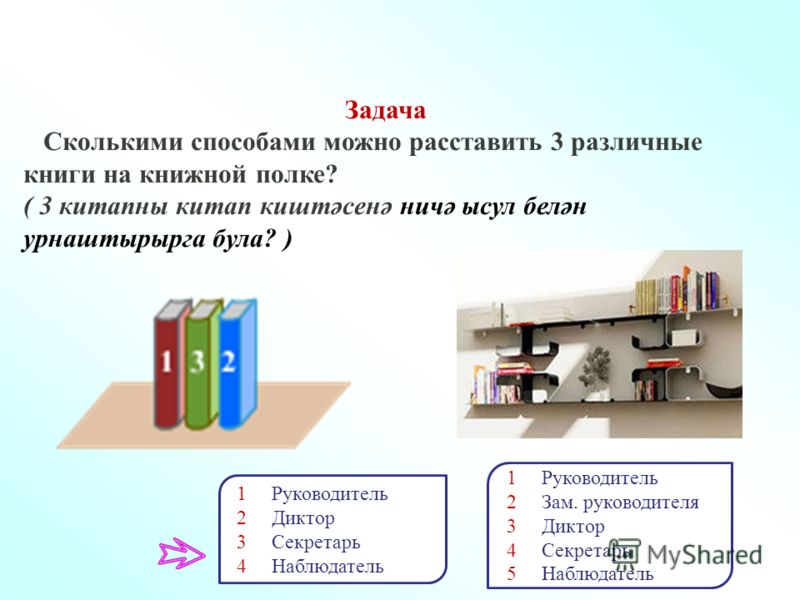 Задача

Сколькими способами можно расставить 3 различные книги на книжной полке?

( 3 китапны китап киштәсенә ничә ысул белән урнаштырырга була? )

1 3 2

1 Руководитель
2 Диктор
3 Секретарь
4 Наблюдатель

1 Руководитель
2 Зам. руководителя
3 Диктор
4 Секретарь
5 Наблюдатель

MyShared